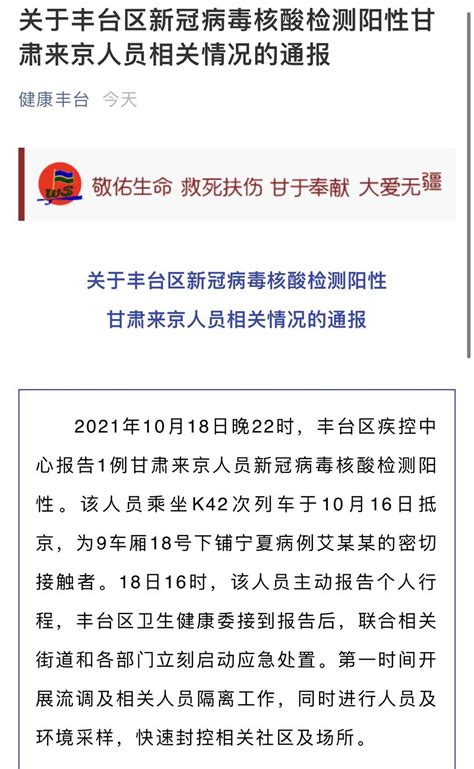 关于丰台区新冠病毒核酸检测阳性甘肃来京人员相关情况的通报

健康丰台 今天

WS

敬佑生命 救死扶伤 甘于奉献 大爱无疆

关于丰台区新冠病毒核酸检测阳性
甘肃来京人员相关情况的通报

2021年10月18日晚22时，丰台区疾控中心报告1例甘肃来京人员新冠病毒核酸检测阳性。该人员乘坐K42次列车于10月16日抵京，为9车厢18号下铺宁夏病例艾某某的密切接触者。18日16时，该人员主动报告个人行程，丰台区卫生健康委接到报告后，联合相关街道和各部门立刻启动应急处置。第一时间开展流调及相关人员隔离工作，同时进行人员及环境采样，快速封控相关社区及场所。